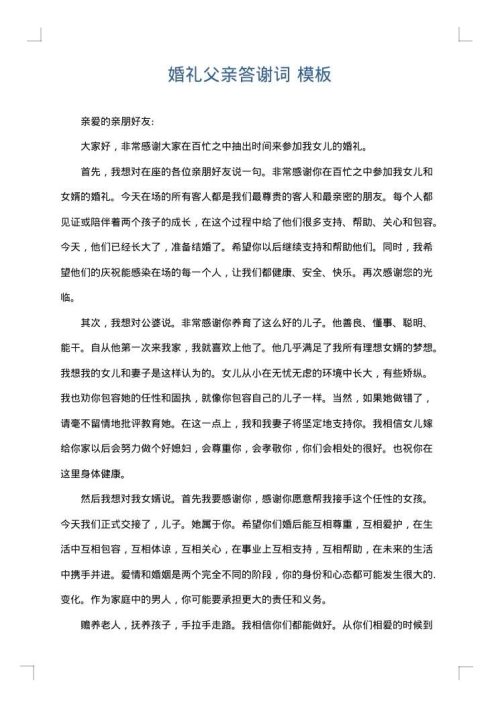 婚礼父亲答谢词 模板

亲爱的亲朋好友：

大家好，非常感谢大家在百忙之中抽出时间来参加我女儿的婚礼。

首先，我想对在座的各位亲朋好友说一句。非常感谢你在百忙之中参加我女儿和女婿的婚礼。今天在场的所有客人都是我们最尊贵的客人和最亲密的朋友。每个人都见证或陪伴着两个孩子的成长，在这个过程中给了他们很多支持、帮助、关心和包容。今天，他们已经长大了，准备结婚了。希望你以后继续支持和帮助他们。同时，我希望他们的庆祝能感染在场的每一个人，让我们都健康、安全、快乐。再次感谢您的光临。

其次，我想对公婆说。非常感谢你养育了这么好的儿子。他善良、懂事、聪明、能干。自从他第一次来我家，我就喜欢上他了。他几乎满足了我所有理想女婿的梦想。我想我的女儿和妻子是这样认为的。女儿从小在无忧无虑的环境中长大，有些娇纵。我也劝你包容她的任性和固执，就像你包容自己的儿子一样。当然，如果她做错了，请毫不留情地批评教育她。在这一点上，我和我妻子将坚定地支持你。我相信女儿嫁给你家以后会努力做个好媳妇，会尊重你，会孝敬你，你们会相处的很好。也祝你在这里身体健康。

然后我想对我女婿说。首先我要感谢你，感谢你愿意帮我接手这个任性的女孩。今天我们正式交接了，儿子。她属于你。希望你们婚后能互相尊重，互相爱护，在生活中互相包容，互相体谅，互相关心，在事业上互相支持，互相帮助，在未来的生活中携手并进。爱情和婚姻是两个完全不同的阶段，你的身份和心态都可能发生很大的.变化。作为家庭中的男人，你可能要承担更大的责任和义务。

赡养老人，抚养孩子，手拉手走路。我相信你们都能做好。从你们相爱的时候到